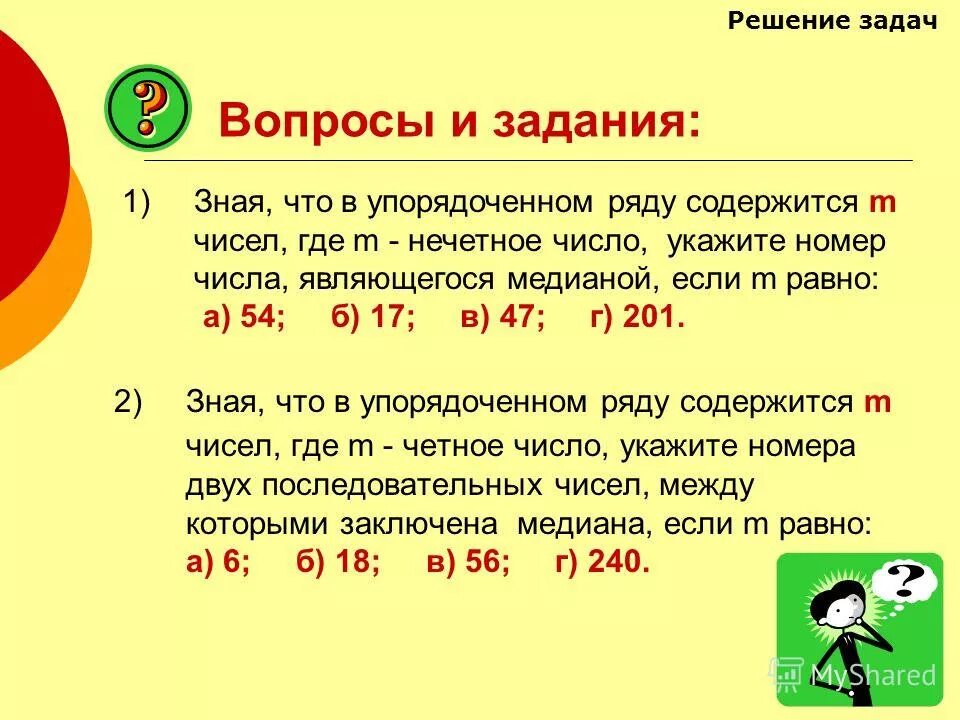 Решение задач

?

Вопросы и задания:

1) Зная, что в упорядоченном ряду содержится m чисел, где m - нечетное число, укажите номер числа, являющегося медианой, если m равно:
а) 54; б) 17; в) 47; г) 201.

2) Зная, что в упорядоченном ряду содержится m чисел, где m - четное число, укажите номера двух последовательных чисел, между которыми заключена медиана, если m равно:
а) 6; б) 18; в) 56; г) 240.

?

MyShared